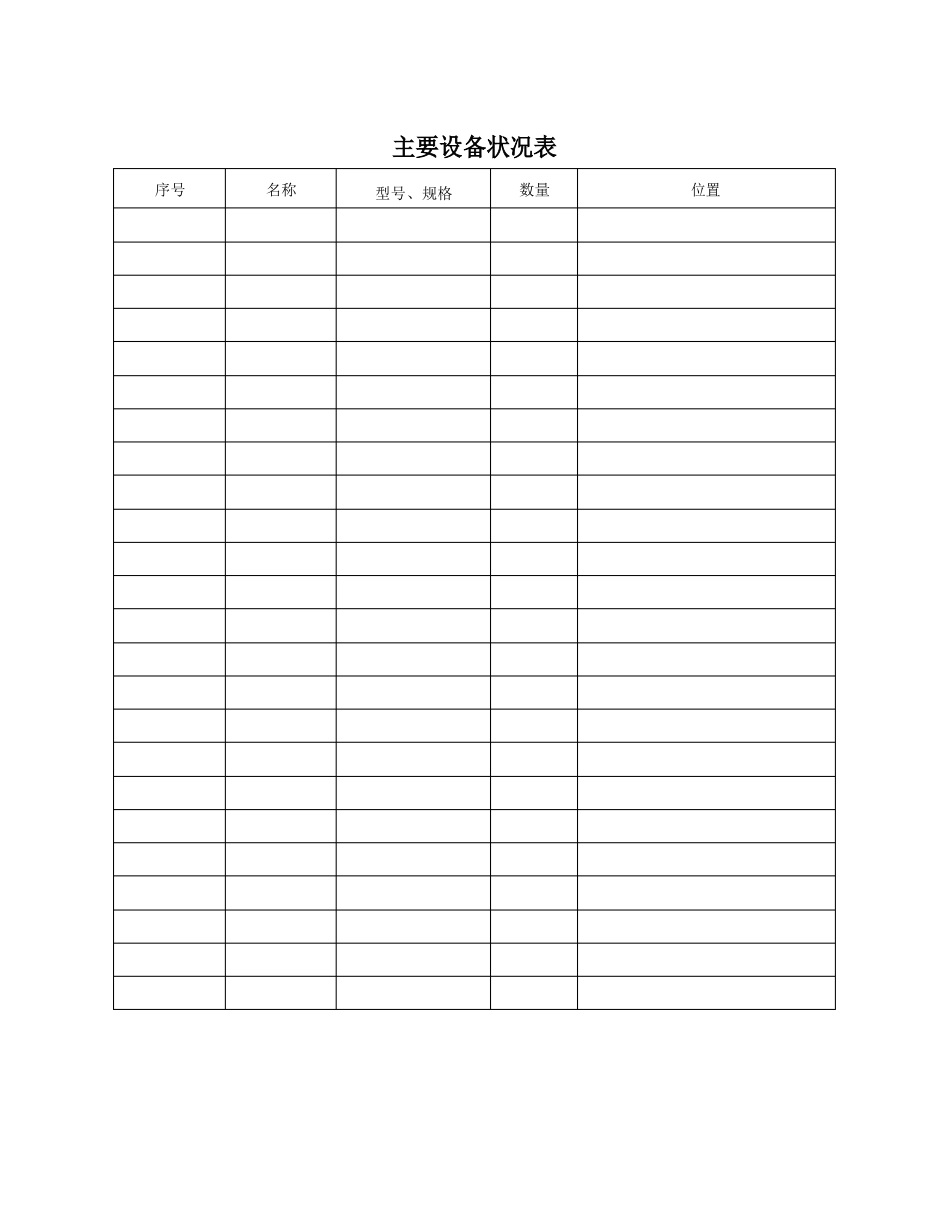 主要设备状况表

| 序号 | 名称 | 型号、规格 | 数量 | 位置 |
|---|---|---|---|---|
|  |  |  |  |  |
|  |  |  |  |  |
|  |  |  |  |  |
|  |  |  |  |  |
|  |  |  |  |  |
|  |  |  |  |  |
|  |  |  |  |  |
|  |  |  |  |  |
|  |  |  |  |  |
|  |  |  |  |  |
|  |  |  |  |  |
|  |  |  |  |  |
|  |  |  |  |  |
|  |  |  |  |  |
|  |  |  |  |  |
|  |  |  |  |  |
|  |  |  |  |  |
|  |  |  |  |  |
|  |  |  |  |  |
|  |  |  |  |  |
|  |  |  |  |  |
|  |  |  |  |  |
|  |  |  |  |  |
|  |  |  |  |  |